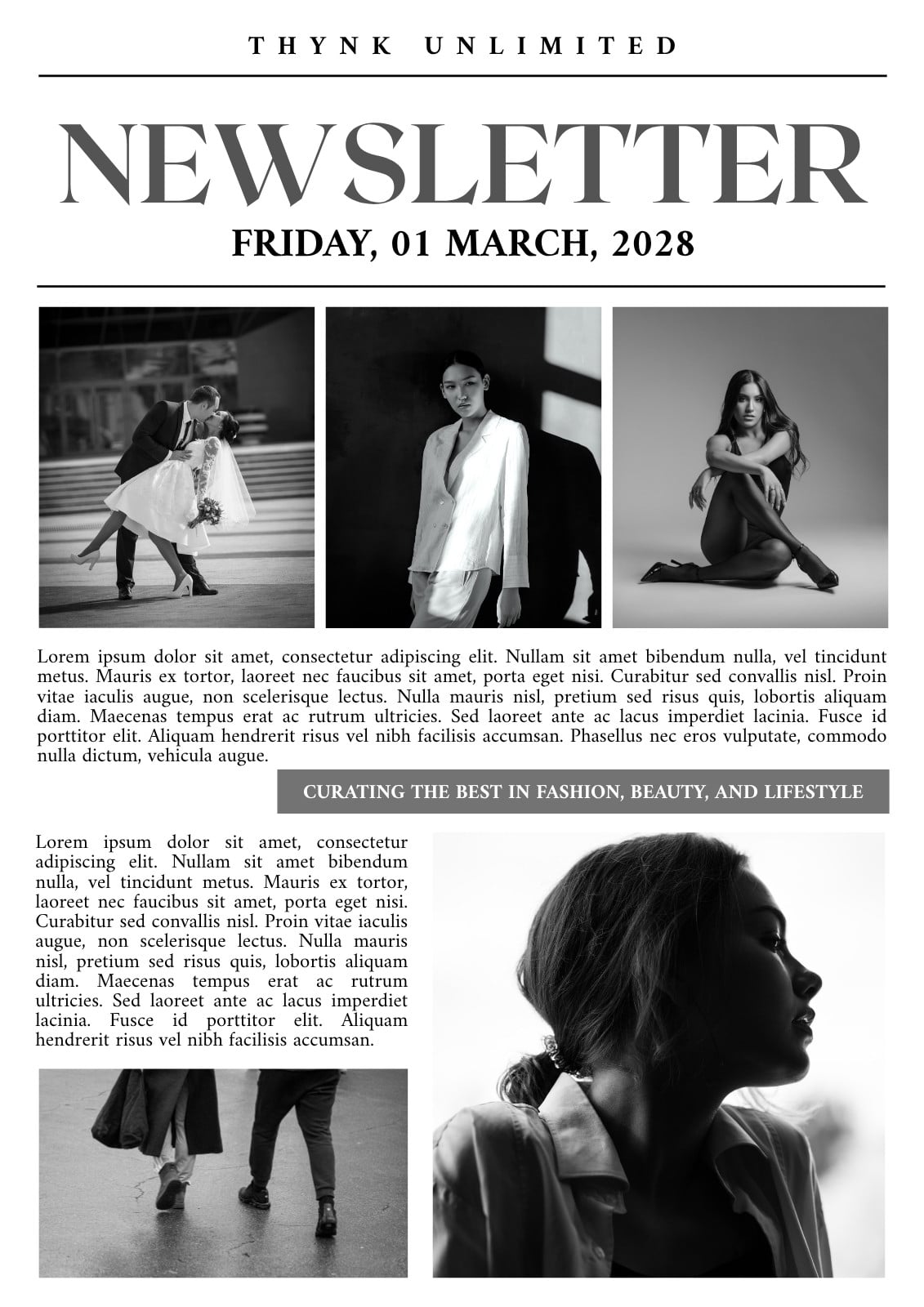 THYNK UNLIMITED

NEWSLETTER

FRIDAY, 01 MARCH, 2028

Lorem ipsum dolor sit amet, consectetur adipiscing elit. Nullam sit amet bibendum nulla, vel tincidunt metus. Mauris ex tortor, laoreet nec faucibus sit amet, porta eget nisi. Curabitur sed convallis nisl. Proin vitae iaculis augue, non scelerisque lectus. Nulla mauris nisl, pretium sed risus quis, lobortis aliquam diam. Maecenas tempus erat ac rutrum ultricies. Sed laoreet ante ac lacus imperdiet lacinia. Fusce id porttitor elit. Aliquam hendrerit risus vel nibh facilisis accumsan. Phasellus nec eros vulputate, commodo nulla dictum, vehicula augue.

CURATING THE BEST IN FASHION, BEAUTY, AND LIFESTYLE

Lorem ipsum dolor sit amet, consectetur adipiscing elit. Nullam sit amet bibendum nulla, vel tincidunt metus. Mauris ex tortor, laoreet nec faucibus sit amet, porta eget nisi. Curabitur sed convallis nisl. Proin vitae iaculis augue, non scelerisque lectus. Nulla mauris nisl, pretium sed risus quis, lobortis aliquam diam. Maecenas tempus erat ac rutrum ultricies. Sed laoreet ante ac lacus imperdiet lacinia. Fusce id porttitor elit. Aliquam hendrerit risus vel nibh facilisis accumsan.